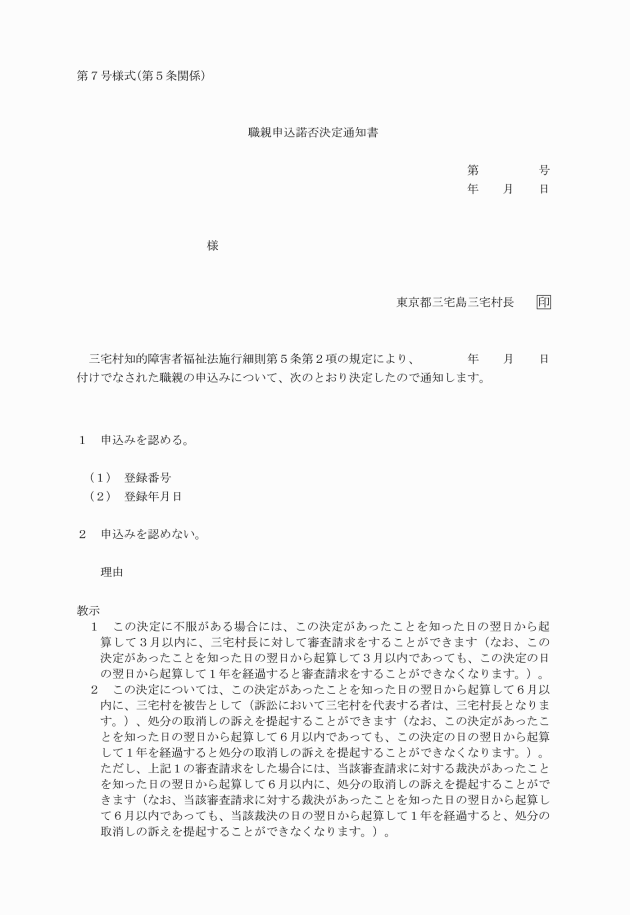 第７号様式(第５条関係)

職親申込諾否決定通知書

第　　　号
年　月　日

様

東京都三宅島三宅村長　印

三宅村知的障害者福祉法施行細則第５条第２項の規定により、　　年　月　日付けでなされた職親の申込みについて、次のとおり決定したので通知します。

１　申込みを認める。

（１）　登録番号
（２）　登録年月日

２　申込みを認めない。

理由

教示
１　この決定に不服がある場合には、この決定があったことを知った日の翌日から起算して３月以内に、三宅村長に対して審査請求をすることができます（なお、この決定があったことを知った日の翌日から起算して３月以内であっても、この決定の日の翌日から起算して１年を経過すると審査請求をすることができなくなります。）。
２　この決定については、この決定があったことを知った日の翌日から起算して６月以内に、三宅村を被告として（訴訟において三宅村を代表する者は、三宅村長となります。）、処分の取消しの訴えを提起することができます（なお、この決定があったことを知った日の翌日から起算して６月以内であっても、この決定の日の翌日から起算して１年を経過すると処分の取消しの訴えを提起することができなくなります。）。ただし、上記１の審査請求をした場合には、当該審査請求に対する裁決があったことを知った日の翌日から起算して６月以内に、処分の取消しの訴えを提起することができます（なお、当該審査請求に対する裁決があったことを知った日の翌日から起算して６月以内であっても、当該裁決の日の翌日から起算して１年を経過すると、処分の取消しの訴えを提起することができなくなります。）。